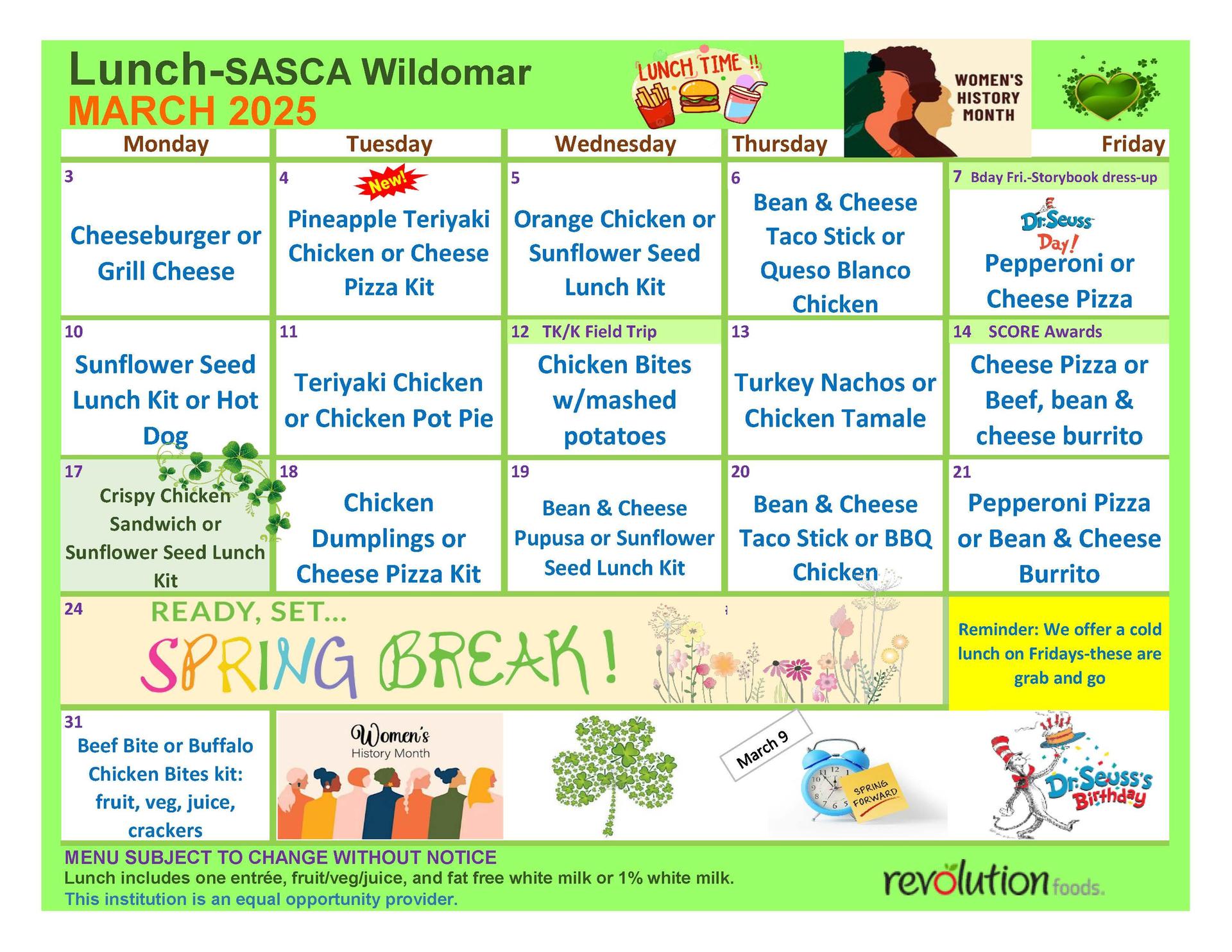 Lunch-SASCA Wildomar
MARCH 2025

LUNCH TIME !!

WOMEN'S HISTORY MONTH

| Monday | Tuesday | Wednesday | Thursday | Friday |
|---|---|---|---|---|
| 3 Cheeseburger or Grill Cheese | 4 New! Pineapple Teriyaki Chicken or Cheese Pizza Kit | 5 Orange Chicken or Sunflower Seed Lunch Kit | 6 Bean & Cheese Taco Stick or Queso Blanco Chicken | 7 Bday Fri.-Storybook dress-up Dr. Seuss Day! Pepperoni or Cheese Pizza |
| 10 Sunflower Seed Lunch Kit or Hot Dog | 11 Teriyaki Chicken or Chicken Pot Pie | 12 TK/K Field Trip Chicken Bites w/mashed potatoes | 13 Turkey Nachos or Chicken Tamale | 14 SCORE Awards Cheese Pizza or Beef, bean & cheese burrito |
| 17 Crispy Chicken Sandwich or Sunflower Seed Lunch Kit | 18 Chicken Dumplings or Cheese Pizza Kit | 19 Bean & Cheese Pupusa or Sunflower Seed Lunch Kit | 20 Bean & Cheese Taco Stick or BBQ Chicken | 21 Pepperoni Pizza or Bean & Cheese Burrito |
| 24 READY, SET... SPRING BREAK! | | | | Reminder: We offer a cold lunch on Fridays-these are grab and go |
| 31 Beef Bite or Buffalo Chicken Bites kit: fruit, veg, juice, crackers | Women's History Month | | March 9 SPRING FORWARD | Dr. Seuss's Birthday |

MENU SUBJECT TO CHANGE WITHOUT NOTICE
Lunch includes one entrée, fruit/veg/juice, and fat free white milk or 1% white milk.
This institution is an equal opportunity provider.

revolution foods.